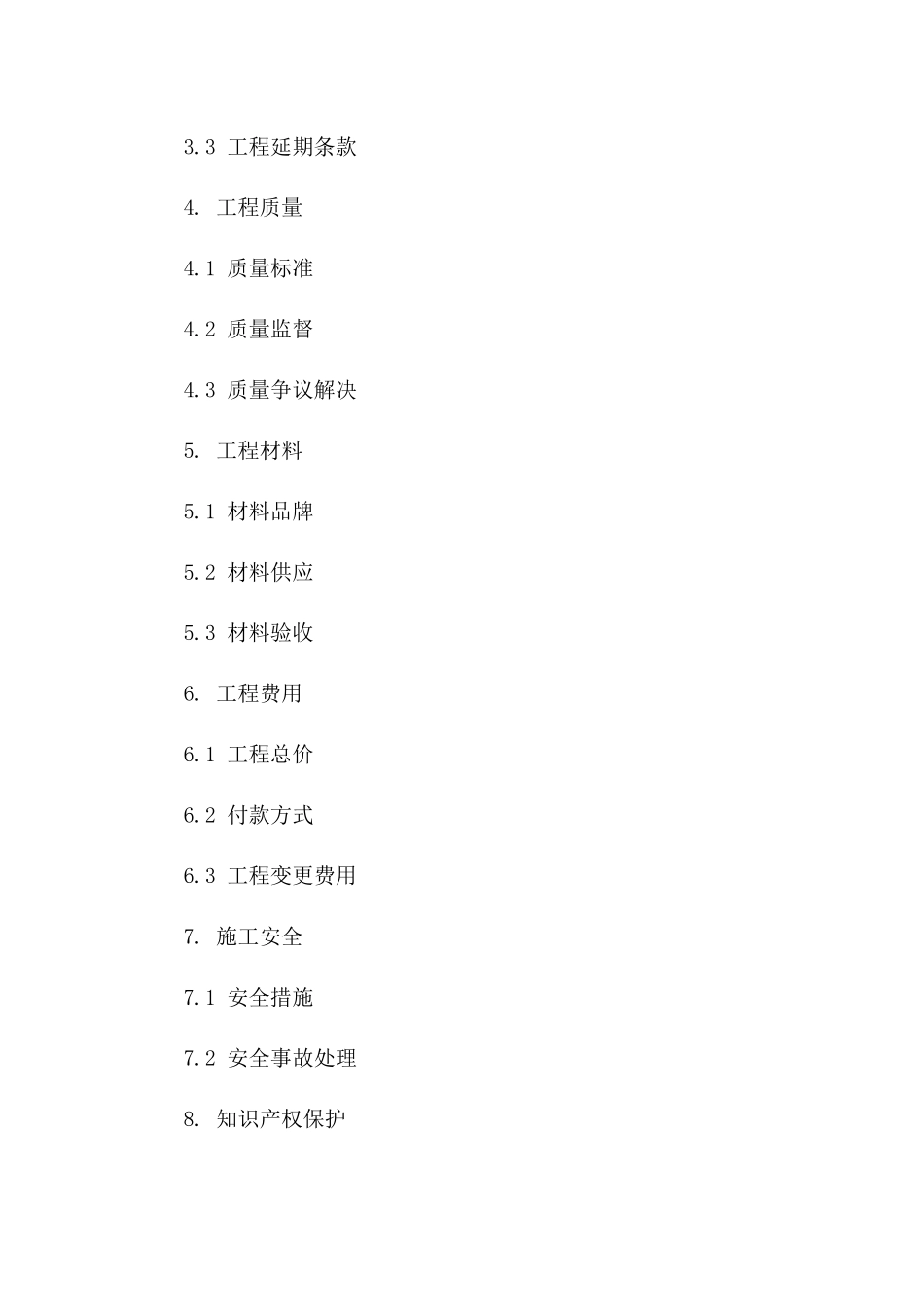 3.3 工程延期条款

4. 工程质量

4.1 质量标准

4.2 质量监督

4.3 质量争议解决

5. 工程材料

5.1 材料品牌

5.2 材料供应

5.3 材料验收

6. 工程费用

6.1 工程总价

6.2 付款方式

6.3 工程变更费用

7. 施工安全

7.1 安全措施

7.2 安全事故处理

8. 知识产权保护